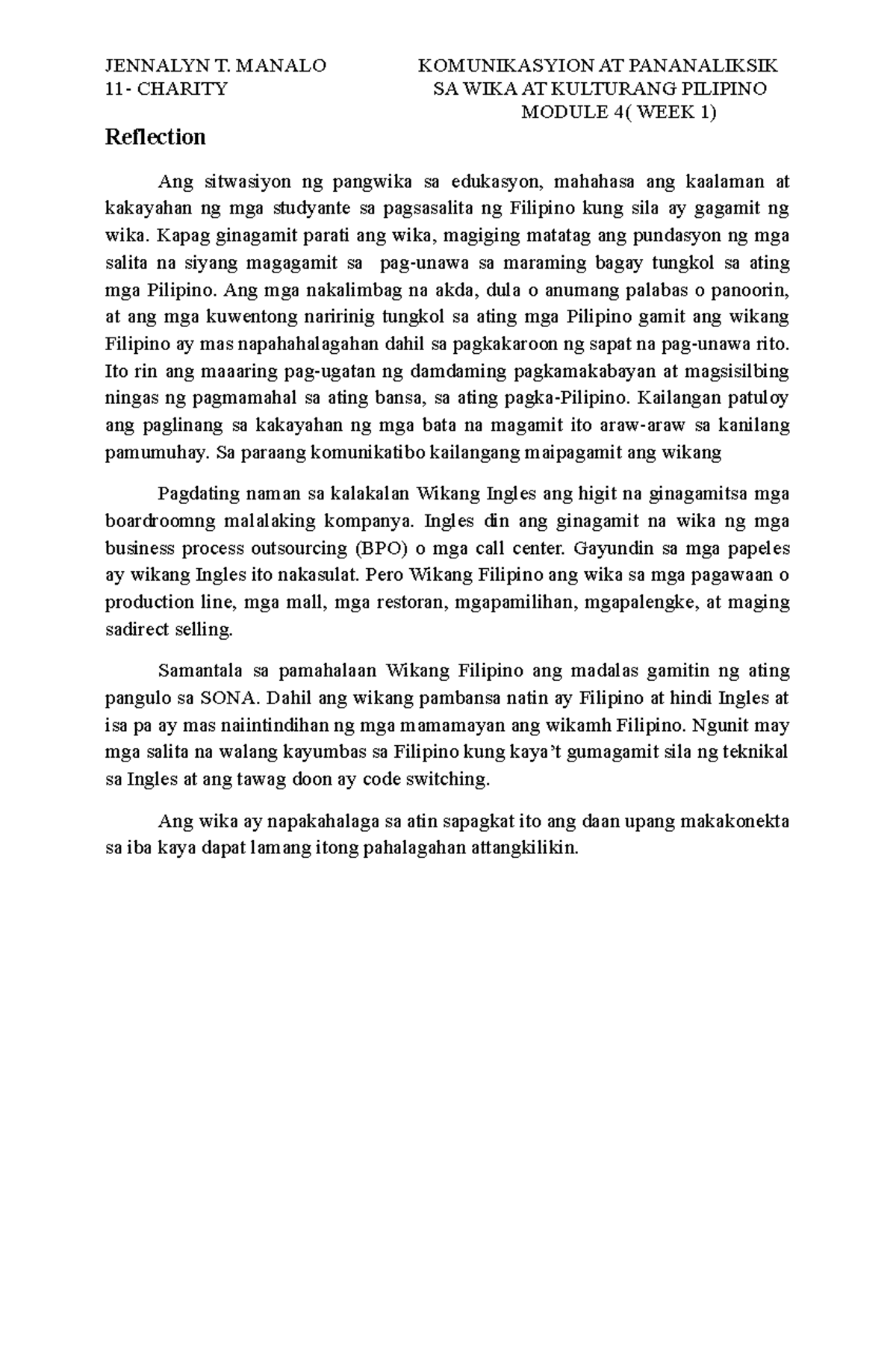 JENNALYN T. MANALO
11- CHARITY

KOMUNIKASYION AT PANANALIKSIK
SA WIKA AT KULTURANG PILIPINO
MODULE 4( WEEK 1)

Reflection

Ang sitwasiyon ng pangwika sa edukasyon, mahahasa ang kaalaman at kakayahan ng mga studyante sa pagsasalita ng Filipino kung sila ay gagamit ng wika. Kapag ginagamit parati ang wika, magiging matatag ang pundasyon ng mga salita na siyang magagamit sa pag-unawa sa maraming bagay tungkol sa ating mga Pilipino. Ang mga nakalimbag na akda, dula o anumang palabas o panoorin, at ang mga kuwentong naririnig tungkol sa ating mga Pilipino gamit ang wikang Filipino ay mas napahahalagahan dahil sa pagkakaroon ng sapat na pag-unawa rito. Ito rin ang maaaring pag-ugatan ng damdaming pagkamakabayan at magsisilbing ningas ng pagmamahal sa ating bansa, sa ating pagka-Pilipino. Kailangan patuloy ang paglinang sa kakayahan ng mga bata na magamit ito araw-araw sa kanilang pamumuhay. Sa paraang komunikatibo kailangang maipagamit ang wikang

Pagdating naman sa kalakalan Wikang Ingles ang higit na ginagamitsa mga boardroomng malalaking kompanya. Ingles din ang ginagamit na wika ng mga business process outsourcing (BPO) o mga call center. Gayundin sa mga papeles ay wikang Ingles ito nakasulat. Pero Wikang Filipino ang wika sa mga pagawaan o production line, mga mall, mga restoran, mgapamilihan, mgapalengke, at maging sadirect selling.

Samantala sa pamahalaan Wikang Filipino ang madalas gamitin ng ating pangulo sa SONA. Dahil ang wikang pambansa natin ay Filipino at hindi Ingles at isa pa ay mas naiintindihan ng mga mamamayan ang wikamh Filipino. Ngunit may mga salita na walang kayumbas sa Filipino kung kaya't gumagamit sila ng teknikal sa Ingles at ang tawag doon ay code switching.

Ang wika ay napakahalaga sa atin sapagkat ito ang daan upang makakonekta sa iba kaya dapat lamang itong pahalagahan attangkilikin.